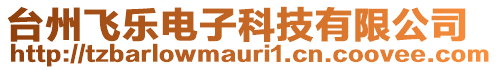 台州飞乐电子科技有限公司
http://tzbarlowmauri1.cn.coovee.com